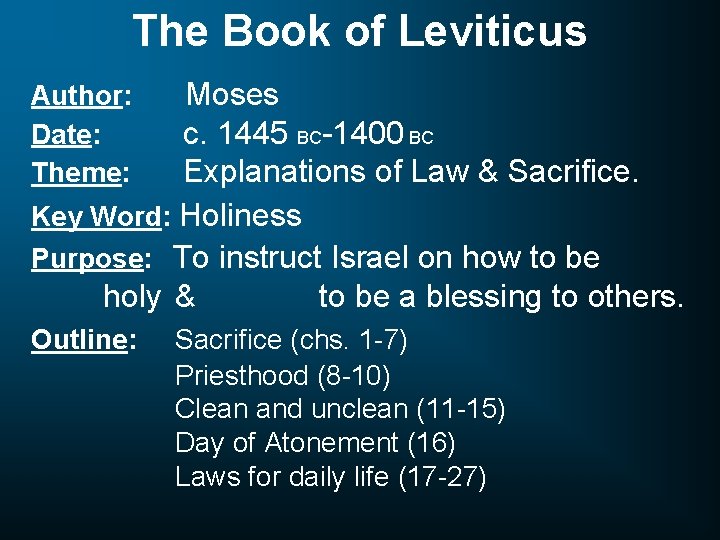 The Book of Leviticus

Author: Moses
Date: c. 1445 BC-1400 BC
Theme: Explanations of Law & Sacrifice.
Key Word: Holiness
Purpose: To instruct Israel on how to be holy & to be a blessing to others.
Outline: Sacrifice (chs. 1-7)
Priesthood (8-10)
Clean and unclean (11-15)
Day of Atonement (16)
Laws for daily life (17-27)